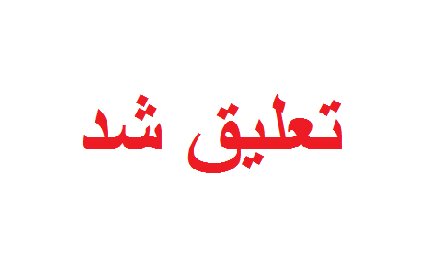 تعلیق شد